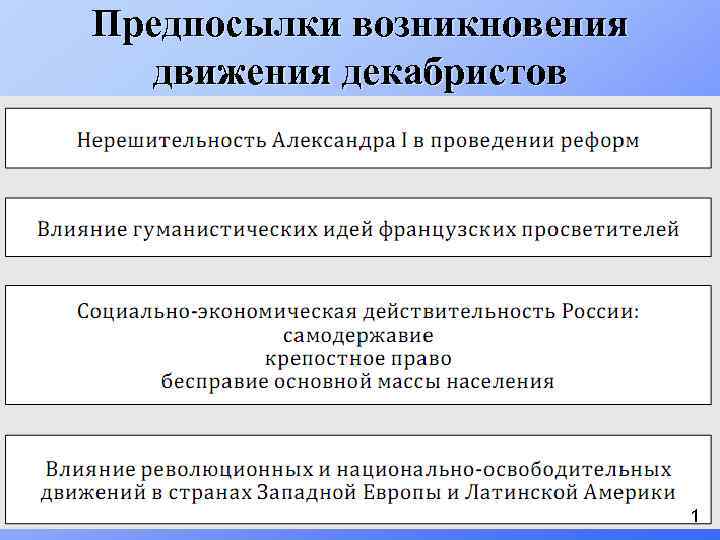 Предпосылки возникновения движения декабристов

Нерешительность Александра I в проведении реформ

Влияние гуманистических идей французских просветителей

Социально-экономическая действительность России:
самодержавие
крепостное право
бесправие основной массы населения

Влияние революционных и национально-освободительных движений в странах Западной Европы и Латинской Америки

1